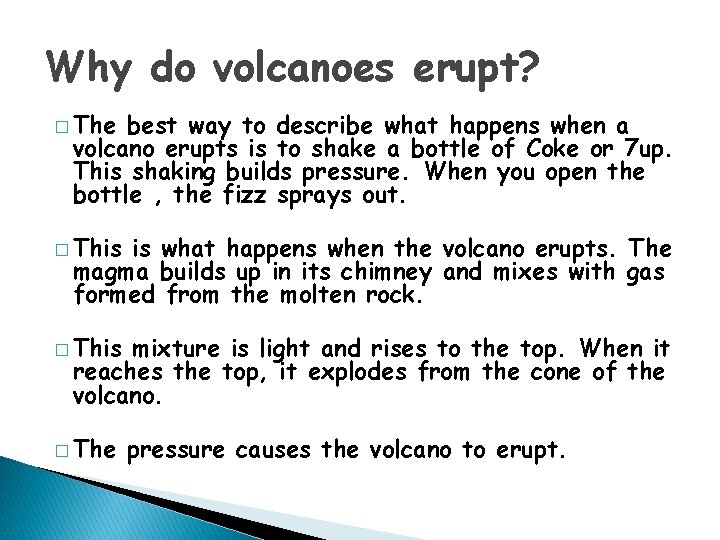 Why do volcanoes erupt?

□ The best way to describe what happens when a volcano erupts is to shake a bottle of Coke or 7up. This shaking builds pressure. When you open the bottle , the fizz sprays out.

□ This is what happens when the volcano erupts. The magma builds up in its chimney and mixes with gas formed from the molten rock.

□ This mixture is light and rises to the top. When it reaches the top, it explodes from the cone of the volcano.

□ The pressure causes the volcano to erupt.